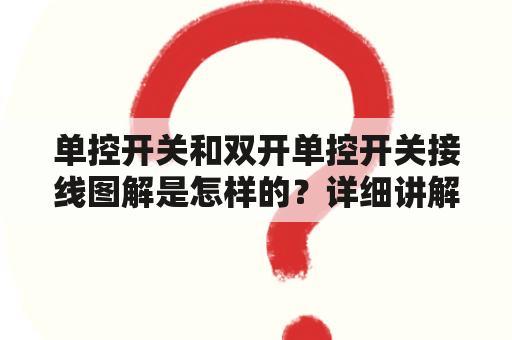 单控开关和双开单控开关接线图解是怎样的？详细讲解